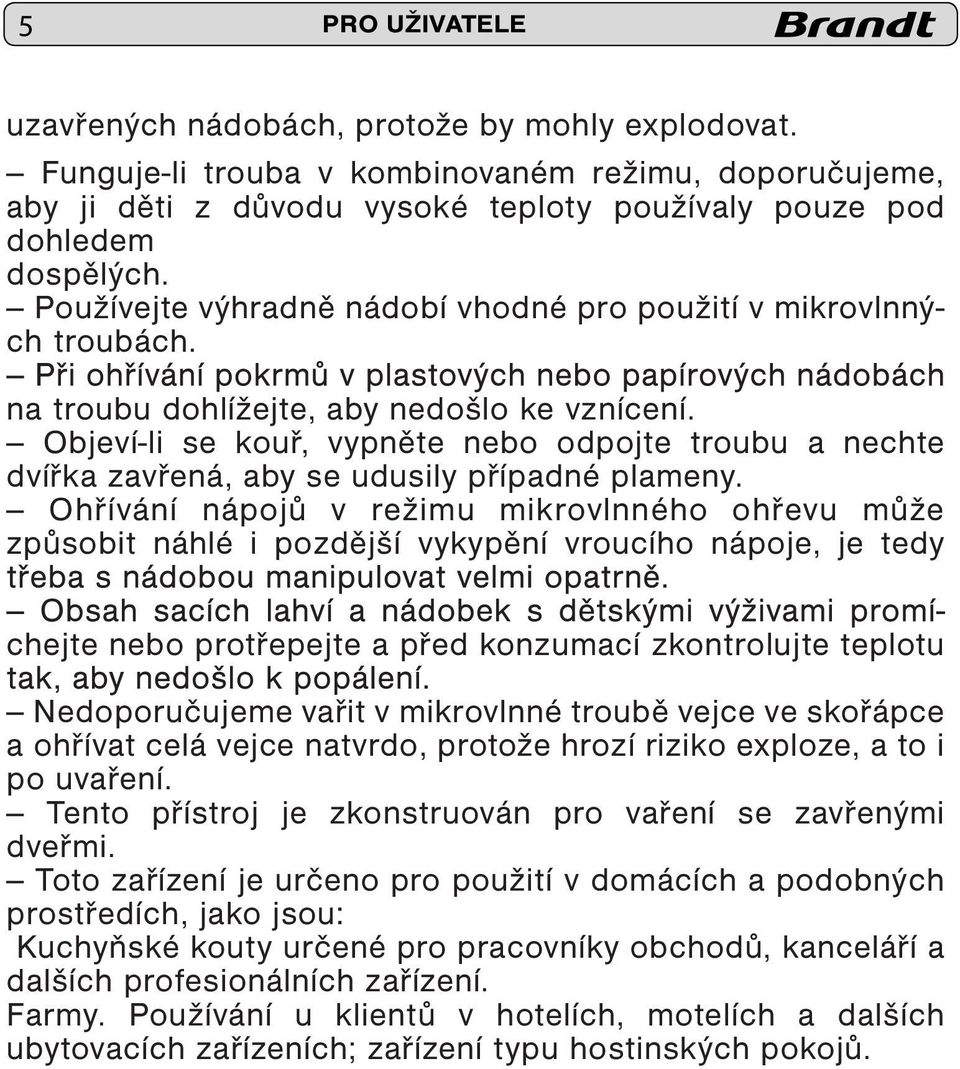 5 PRO UŽIVATELE Brandt

uzavřených nádobách, protože by mohly explodovat.
– Funguje-li trouba v kombinovaném režimu, doporučujeme, aby ji děti z důvodu vysoké teploty používaly pouze pod dohledem
dospělých.
– Používejte výhradně nádobí vhodné pro použití v mikrovlnných troubách.
– Při ohřívání pokrmů v plastových nebo papírových nádobách na troubu dohlížejte, aby nedošlo ke vznícení.
– Objeví-li se kouř, vypněte nebo odpojte troubu a nechte dvířka zavřená, aby se udusily případné plameny.
– Ohřívání nápojů v režimu mikrovlnného ohřevu může způsobit náhlé i pozdější vykypění vroucího nápoje, je tedy třeba s nádobou manipulovat velmi opatrně.
– Obsah sacích lahví a nádobek s dětskými výživami promíchejte nebo protřepejte a před konzumací zkontrolujte teplotu tak, aby nedošlo k popálení.
– Nedoporučujeme vařit v mikrovlnné troubě vejce ve skořápce a ohřívat celá vejce natvrdo, protože hrozí riziko exploze, a to i po uvaření.
– Tento přístroj je zkonstruován pro vaření se zavřenými dveřmi.
– Toto zařízení je určeno pro použití v domácích a podobných prostředích, jako jsou:
Kuchyňské kouty určené pro pracovníky obchodů, kanceláří a dalších profesionálních zařízení.
Farmy. Používání u klientů v hotelích, motelích a dalších ubytovacích zařízeních; zařízení typu hostinských pokojů.